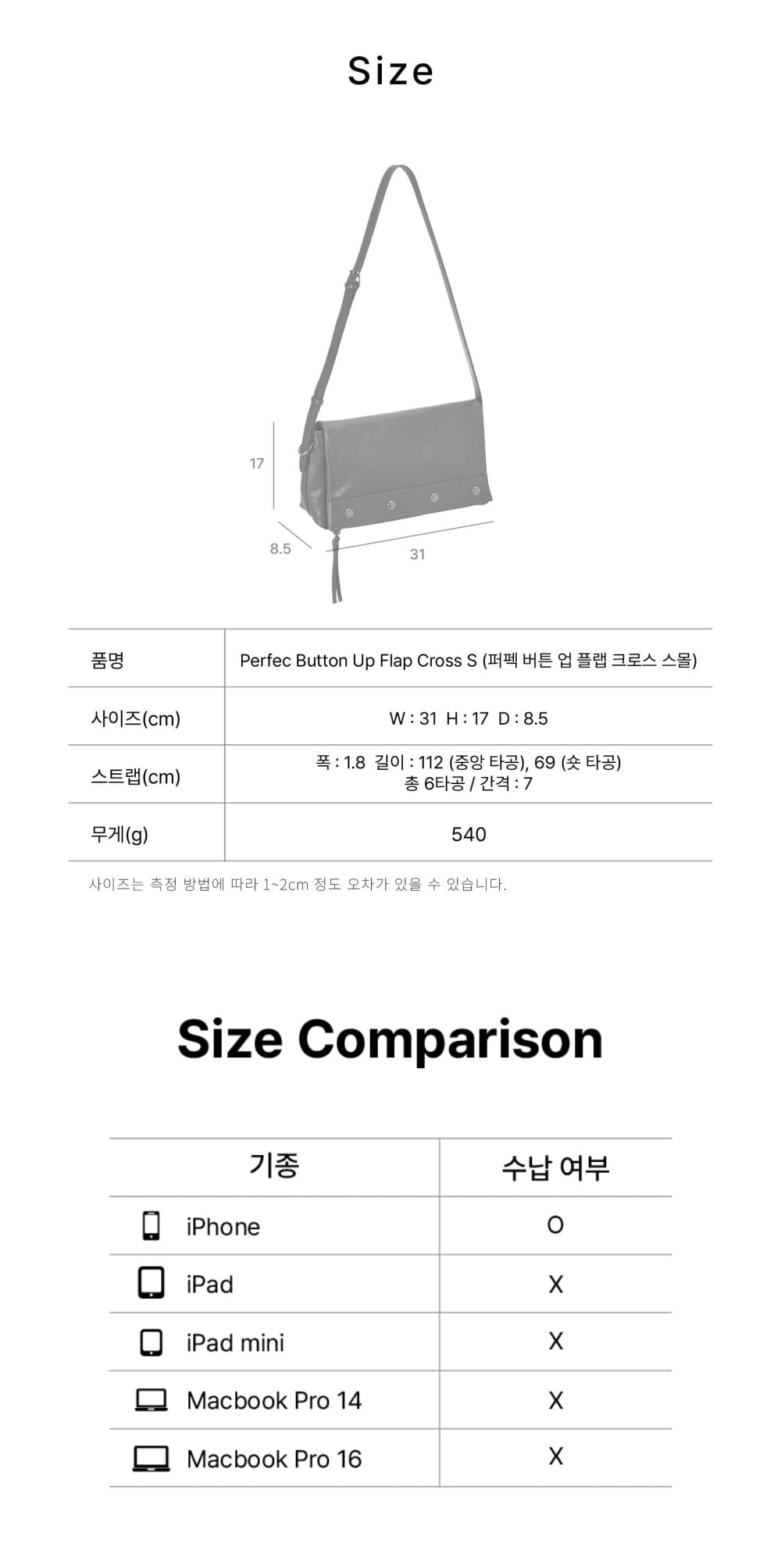 Size

17

8.5

31

| 품명 | Perfec Button Up Flap Cross S (퍼펙 버튼 업 플랩 크로스 스몰) |
|---|---|
| 사이즈(cm) | W : 31 H : 17 D : 8.5 |
| 스트랩(cm) | 폭 : 1.8 길이 : 112 (중앙 타공), 69 (숏 타공) 총 6타공 / 간격 : 7 |
| 무게(g) | 540 |

사이즈는 측정 방법에 따라 1~2cm 정도 오차가 있을 수 있습니다.

Size Comparison

| 기종 | 수납 여부 |
|---|---|
| iPhone | O |
| iPad | X |
| iPad mini | X |
| Macbook Pro 14 | X |
| Macbook Pro 16 | X |